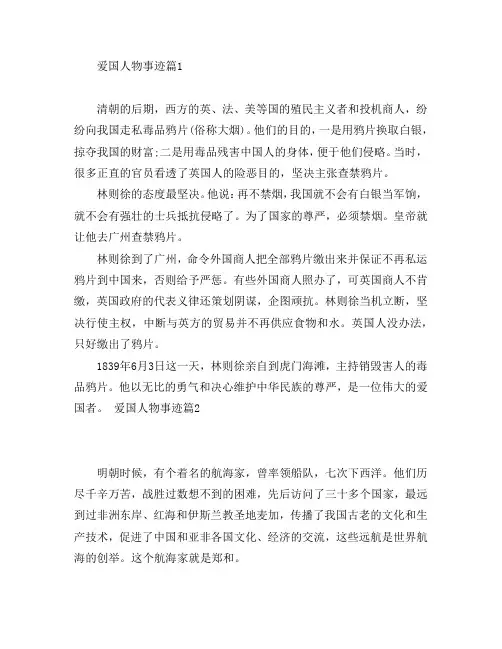 爱国人物事迹篇1

清朝的后期，西方的英、法、美等国的殖民主义者和投机商人，纷纷向我国走私毒品鸦片(俗称大烟)。他们的目的，一是用鸦片换取白银，掠夺我国的财富;二是用毒品残害中国人的身体，便于他们侵略。当时，很多正直的官员看透了英国人的险恶目的，坚决主张查禁鸦片。

林则徐的态度最坚决。他说：再不禁烟，我国就不会有白银当军饷，就不会有强壮的士兵抵抗侵略了。为了国家的尊严，必须禁烟。皇帝就让他去广州查禁鸦片。

林则徐到了广州，命令外国商人把全部鸦片缴出来并保证不再私运鸦片到中国来，否则给予严惩。有些外国商人照办了，可英国商人不肯缴，英国政府的代表义律还策划阴谋，企图顽抗。林则徐当机立断，坚决行使主权，中断与英方的贸易并不再供应食物和水。英国人没办法，只好缴出了鸦片。

1839年6月3日这一天，林则徐亲自到虎门海滩，主持销毁害人的毒品鸦片。他以无比的勇气和决心维护中华民族的尊严，是一位伟大的爱国者。 爱国人物事迹篇2

明朝时候，有个着名的航海家，曾率领船队，七次下西洋。他们历尽千辛万苦，战胜过数想不到的困难，先后访问了三十多个国家，最远到过非洲东岸、红海和伊斯兰教圣地麦加，传播了我国古老的文化和生产技术，促进了中国和亚非各国文化、经济的交流，这些远航是世界航海的创举。这个航海家就是郑和。